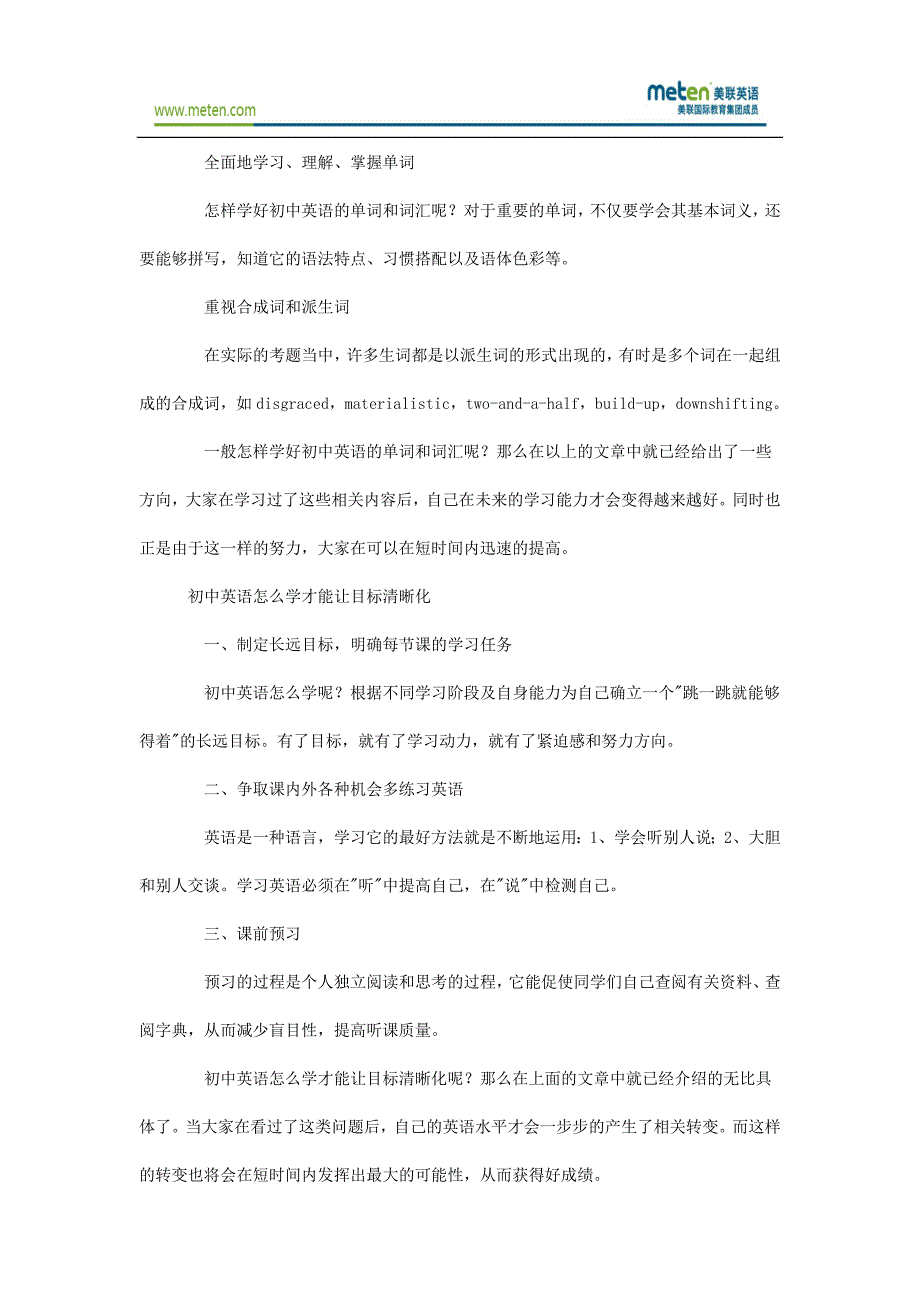 www.meten.com

meten 美联英语
美联国际教育集团成员

全面地学习、理解、掌握单词

怎样学好初中英语的单词和词汇呢？对于重要的单词，不仅要学会其基本词义，还要能够拼写，知道它的语法特点、习惯搭配以及语体色彩等。

重视合成词和派生词

在实际的考题当中，许多生词都是以派生词的形式出现的，有时是多个词在一起组成的合成词，如 disgraced，materialistic，two-and-a-half，build-up，downshifting。

一般怎样学好初中英语的单词和词汇呢？那么在以上的文章中就已经给出了一些方向，大家在学习过了这些相关内容后，自己在未来的学习能力才会变得越来越好。同时也正是由于这一样的努力，大家在可以在短时间内迅速的提高。

初中英语怎么学才能让目标清晰化

一、制定长远目标，明确每节课的学习任务

初中英语怎么学呢？根据不同学习阶段及自身能力为自己确立一个"跳一跳就能够得着"的长远目标。有了目标，就有了学习动力，就有了紧迫感和努力方向。

二、争取课内外各种机会多练习英语

英语是一种语言，学习它的最好方法就是不断地运用：1、学会听别人说；2、大胆和别人交谈。学习英语必须在"听"中提高自己，在"说"中检测自己。

三、课前预习

预习的过程是个人独立阅读和思考的过程，它能促使同学们自己查阅有关资料、查阅字典，从而减少盲目性，提高听课质量。

初中英语怎么学才能让目标清晰化呢？那么在上面的文章中就已经介绍的无比具体了。当大家在看过了这类问题后，自己的英语水平才会一步步的产生了相关转变。而这样的转变也将会在短时间内发挥出最大的可能性，从而获得好成绩。